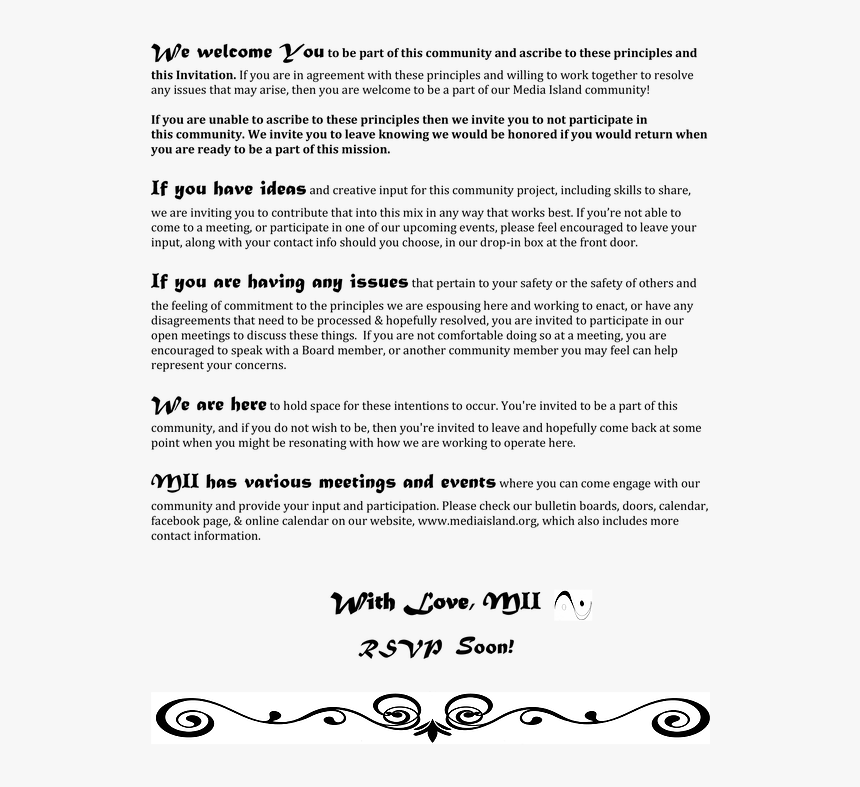 We welcome You to be part of this community and ascribe to these principles and this Invitation. If you are in agreement with these principles and willing to work together to resolve any issues that may arise, then you are welcome to be a part of our Media Island community!

If you are unable to ascribe to these principles then we invite you to not participate in this community. We invite you to leave knowing we would be honored if you would return when you are ready to be a part of this mission.

If you have ideas and creative input for this community project, including skills to share, we are inviting you to contribute that into this mix in any way that works best. If you're not able to come to a meeting, or participate in one of our upcoming events, please feel encouraged to leave your input, along with your contact info should you choose, in our drop-in box at the front door.

If you are having any issues that pertain to your safety or the safety of others and the feeling of commitment to the principles we are espousing here and working to enact, or have any disagreements that need to be processed & hopefully resolved, you are invited to participate in our open meetings to discuss these things. If you are not comfortable doing so at a meeting, you are encouraged to speak with a Board member, or another community member you may feel can help represent your concerns.

We are here to hold space for these intentions to occur. You're invited to be a part of this community, and if you do not wish to be, then you're invited to leave and hopefully come back at some point when you might be resonating with how we are working to operate here.

MII has various meetings and events where you can come engage with our community and provide your input and participation. Please check our bulletin boards, doors, calendar, facebook page, & online calendar on our website, www.mediaisland.org, which also includes more contact information.

With Love, MII

RSVP Soon!